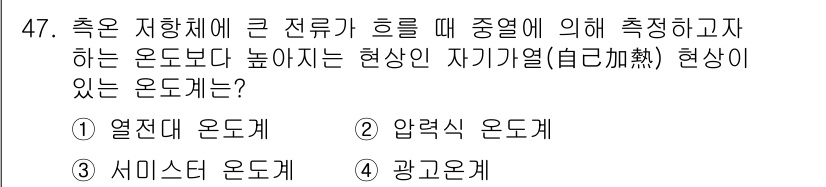 47. 측온 저항체에 큰 전류가 흐를 때 줄열에 의해 측정하고자 하는 온도보다 높아지는 현상인 자기가열(自己加熱) 현상이 있는 온도계는?

① 열전대 온도계
② 압력식 온도계
③ 서미스터 온도계
④ 광고온계